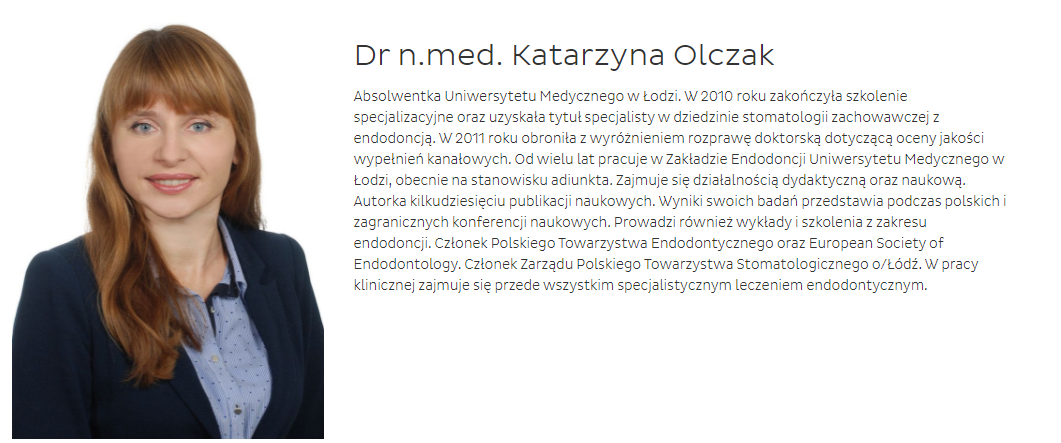 Dr n.med. Katarzyna Olczak

Absolwentka Uniwersytetu Medycznego w Łodzi. W 2010 roku zakończyła szkolenie specjalizacyjne oraz uzyskała tytuł specjalisty w dziedzinie stomatologii zachowawczej z endodoncją. W 2011 roku obroniła z wyróżnieniem rozprawę doktorską dotyczącą oceny jakości wypełnień kanałowych. Od wielu lat pracuje w Zakładzie Endodoncji Uniwersytetu Medycznego w Łodzi, obecnie na stanowisku adiunkta. Zajmuje się działalnością dydaktyczną oraz naukową. Autorka kilkudziesięciu publikacji naukowych. Wyniki swoich badań przedstawia podczas polskich i zagranicznych konferencji naukowych. Prowadzi również wykłady i szkolenia z zakresu endodoncji. Członek Polskiego Towarzystwa Endodontycznego oraz European Society of Endodontology. Członek Zarządu Polskiego Towarzystwa Stomatologicznego o/Łódź. W pracy klinicznej zajmuje się przede wszystkim specjalistycznym leczeniem endodontycznym.